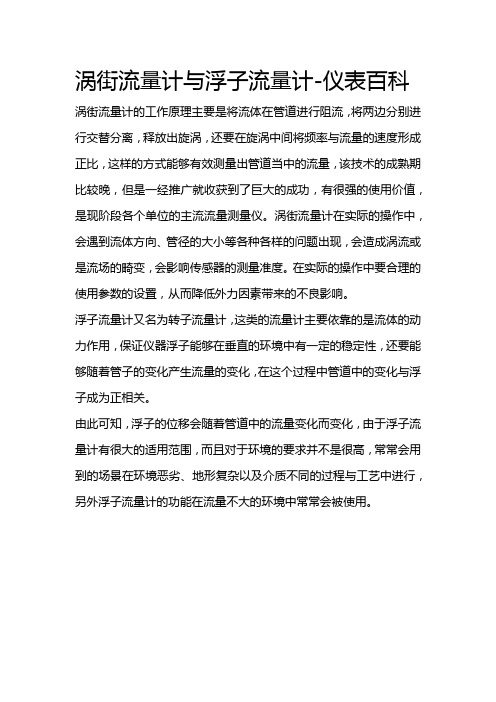 涡街流量计与浮子流量计-仪表百科

涡街流量计的工作原理主要是将流体在管道进行阻流，将两边分别进行交替分离，释放出旋涡，还要在旋涡中间将频率与流量的速度形成正比，这样的方式能够有效测量出管道当中的流量，该技术的成熟期比较晚，但是一经推广就收获到了巨大的成功，有很强的使用价值，是现阶段各个单位的主流流量测量仪。涡街流量计在实际的操作中，会遇到流体方向、管径的大小等各种各样的问题出现，会造成涡流或是流场的畸变，会影响传感器的测量准度。在实际的操作中要合理的使用参数的设置，从而降低外力因素带来的不良影响。

浮子流量计又名为转子流量计，这类的流量计主要依靠的是流体的动力作用，保证仪器浮子能够在垂直的环境中有一定的稳定性，还要能够随着管子的变化产生流量的变化，在这个过程中管道中的变化与浮子成为正相关。

由此可知，浮子的位移会随着管道中的流量变化而变化，由于浮子流量计有很大的适用范围，而且对于环境的要求并不是很高，常常会用到的场景在环境恶劣、地形复杂以及介质不同的过程与工艺中进行，另外浮子流量计的功能在流量不大的环境中常常会被使用。